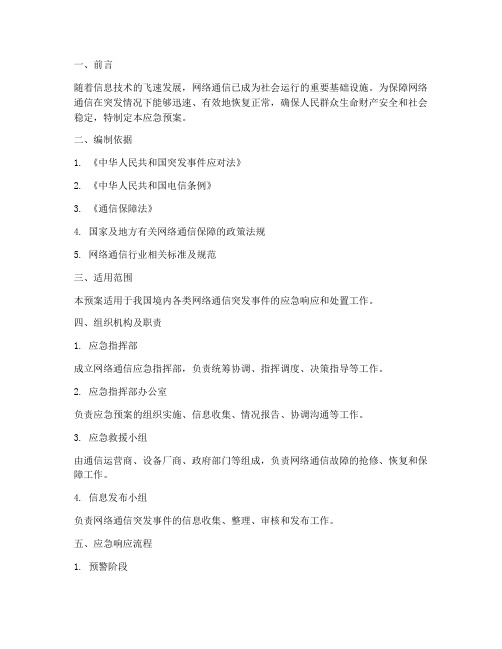 一、前言

随着信息技术的飞速发展，网络通信已成为社会运行的重要基础设施。为保障网络通信在突发情况下能够迅速、有效地恢复正常，确保人民群众生命财产安全和社会稳定，特制定本应急预案。

二、编制依据

1. 《中华人民共和国突发事件应对法》

2. 《中华人民共和国电信条例》

3. 《通信保障法》

4. 国家及地方有关网络通信保障的政策法规

5. 网络通信行业相关标准及规范

三、适用范围

本预案适用于我国境内各类网络通信突发事件的应急响应和处置工作。

四、组织机构及职责

1. 应急指挥部

成立网络通信应急指挥部，负责统筹协调、指挥调度、决策指导等工作。

2. 应急指挥部办公室

负责应急预案的组织实施、信息收集、情况报告、协调沟通等工作。

3. 应急救援小组

由通信运营商、设备厂商、政府部门等组成，负责网络通信故障的抢修、恢复和保障工作。

4. 信息发布小组

负责网络通信突发事件的信息收集、整理、审核和发布工作。

五、应急响应流程

1. 预警阶段